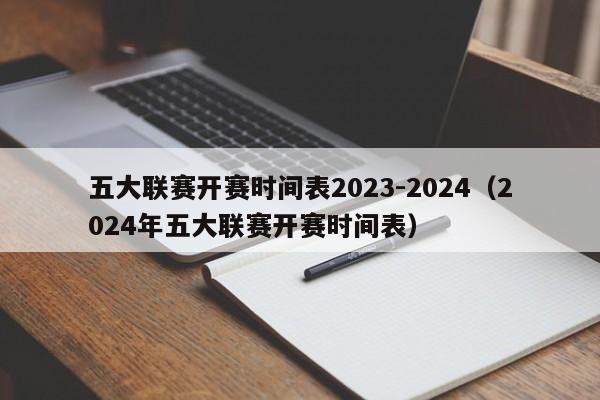 五大联赛开赛时间表2023-2024（2024年五大联赛开赛时间表）